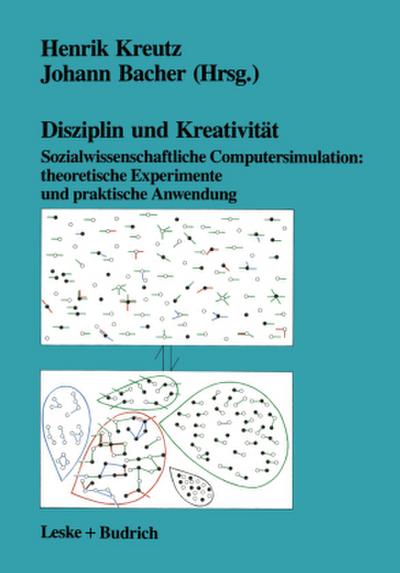 Henrik Kreutz
Johann Bacher (Hrsg.)

Disziplin und Kreativität

Sozialwissenschaftliche Computersimulation: theoretische Experimente und praktische Anwendung

Leske + Budrich